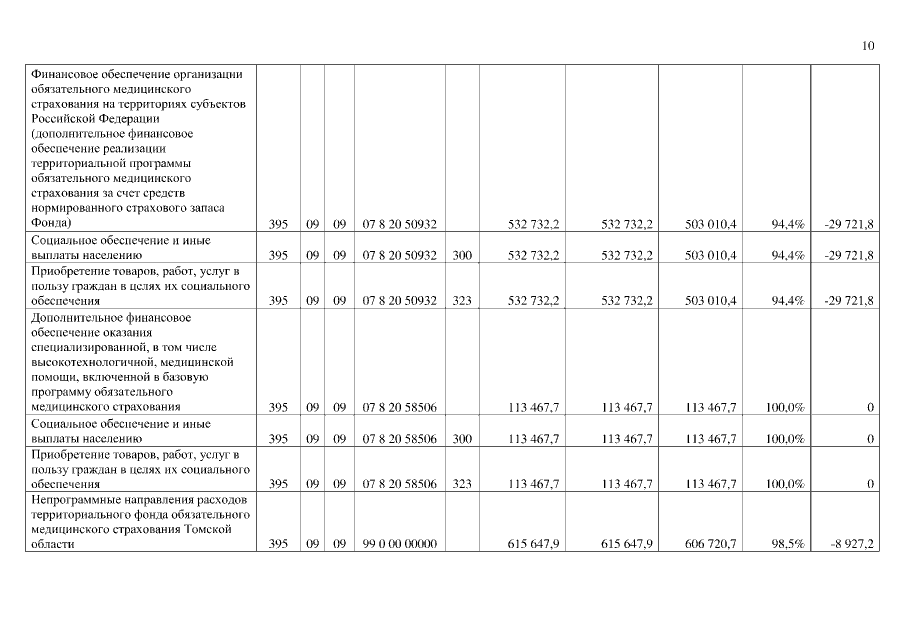 10

| | | | | | | | | | | |
|---|---|---|---|---|---|---|---|---|---|---|
| Финансовое обеспечение организации обязательного медицинского страхования на территориях субъектов Российской Федерации (дополнительное финансовое обеспечение реализации территориальной программы обязательного медицинского страхования за счет средств нормированного страхового запаса Фонда) | 395 | 09 | 09 | 07 8 20 50932 | | 532 732,2 | 532 732,2 | 503 010,4 | 94,4% | -29 721,8 |
| Социальное обеспечение и иные выплаты населению | 395 | 09 | 09 | 07 8 20 50932 | 300 | 532 732,2 | 532 732,2 | 503 010,4 | 94,4% | -29 721,8 |
| Приобретение товаров, работ, услуг в пользу граждан в целях их социального обеспечения | 395 | 09 | 09 | 07 8 20 50932 | 323 | 532 732,2 | 532 732,2 | 503 010,4 | 94,4% | -29 721,8 |
| Дополнительное финансовое обеспечение оказания специализированной, в том числе высокотехнологичной, медицинской помощи, включенной в базовую программу обязательного медицинского страхования | 395 | 09 | 09 | 07 8 20 58506 | | 113 467,7 | 113 467,7 | 113 467,7 | 100,0% | 0 |
| Социальное обеспечение и иные выплаты населению | 395 | 09 | 09 | 07 8 20 58506 | 300 | 113 467,7 | 113 467,7 | 113 467,7 | 100,0% | 0 |
| Приобретение товаров, работ, услуг в пользу граждан в целях их социального обеспечения | 395 | 09 | 09 | 07 8 20 58506 | 323 | 113 467,7 | 113 467,7 | 113 467,7 | 100,0% | 0 |
| Непрограммные направления расходов территориального фонда обязательного медицинского страхования Томской области | 395 | 09 | 09 | 99 0 00 00000 | | 615 647,9 | 615 647,9 | 606 720,7 | 98,5% | -8 927,2 |